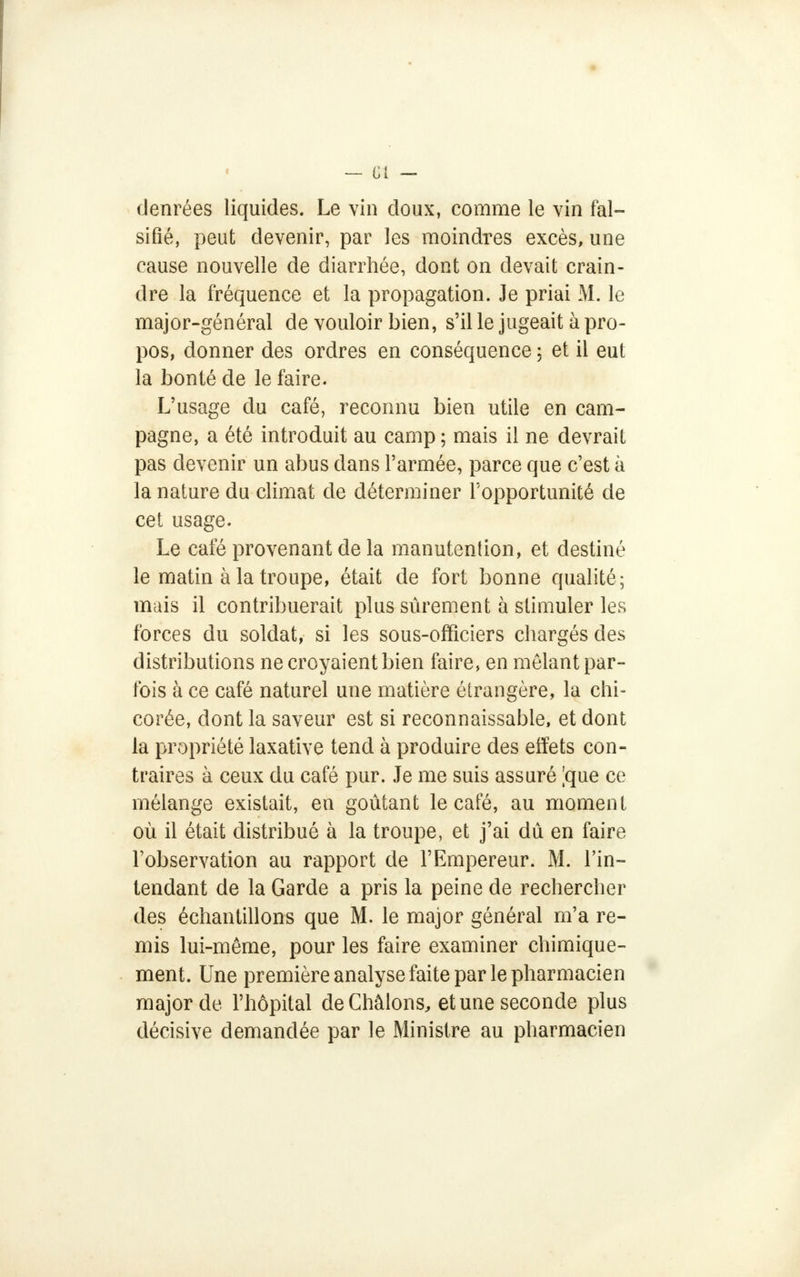 — 61 —

denrées liquides. Le vin doux, comme le vin falsifié, peut devenir, par les moindres excès, une cause nouvelle de diarrhée, dont on devait craindre la fréquence et la propagation. Je priai M. le major-général de vouloir bien, s'il le jugeait à propos, donner des ordres en conséquence ; et il eut la bonté de le faire.

L'usage du café, reconnu bien utile en campagne, a été introduit au camp ; mais il ne devrait pas devenir un abus dans l'armée, parce que c'est à la nature du climat de déterminer l'opportunité de cet usage.

Le café provenant de la manutention, et destiné le matin à la troupe, était de fort bonne qualité ; mais il contribuerait plus sûrement à stimuler les forces du soldat, si les sous-officiers chargés des distributions ne croyaient bien faire, en mêlant parfois à ce café naturel une matière étrangère, la chicorée, dont la saveur est si reconnaissable, et dont la propriété laxative tend à produire des effets contraires à ceux du café pur. Je me suis assuré que ce mélange existait, en goûtant le café, au moment où il était distribué à la troupe, et j'ai dû en faire l'observation au rapport de l'Empereur. M. l'intendant de la Garde a pris la peine de rechercher des échantillons que M. le major général m'a remis lui-même, pour les faire examiner chimiquement. Une première analyse faite par le pharmacien major de l'hôpital de Châlons, et une seconde plus décisive demandée par le Ministre au pharmacien